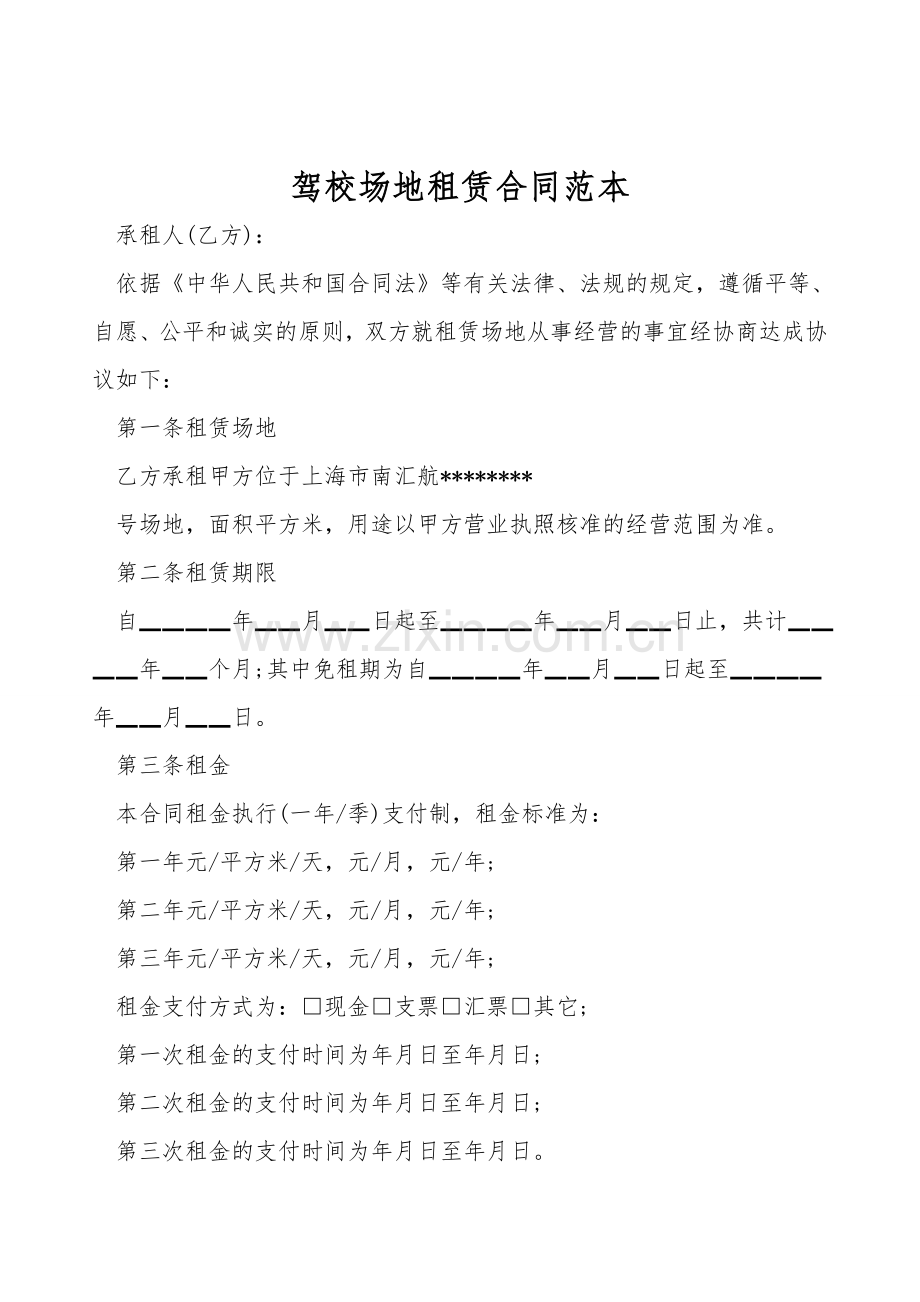 驾校场地租赁合同范本

承租人(乙方)：

依据《中华人民共和国合同法》等有关法律、法规的规定，遵循平等、自愿、公平和诚实的原则，双方就租赁场地从事经营的事宜经协商达成协议如下：

第一条租赁场地

乙方承租甲方位于上海市南汇航********

号场地，面积平方米，用途以甲方营业执照核准的经营范围为准。

第二条租赁期限

自____年____月____日起至____年____月____日止，共计____年____个月;其中免租期为自____年____月____日起至____年____月____日。

第三条租金

本合同租金执行(一年/季)支付制，租金标准为：

第一年元/平方米/天，元/月，元/年；

第二年元/平方米/天，元/月，元/年；

第三年元/平方米/天，元/月，元/年；

租金支付方式为：☐现金☐支票☐汇票☐其它;

第一次租金的支付时间为年月日至年月日;

第二次租金的支付时间为年月日至年月日;

第三次租金的支付时间为年月日至年月日。

www.zixin.com.cn